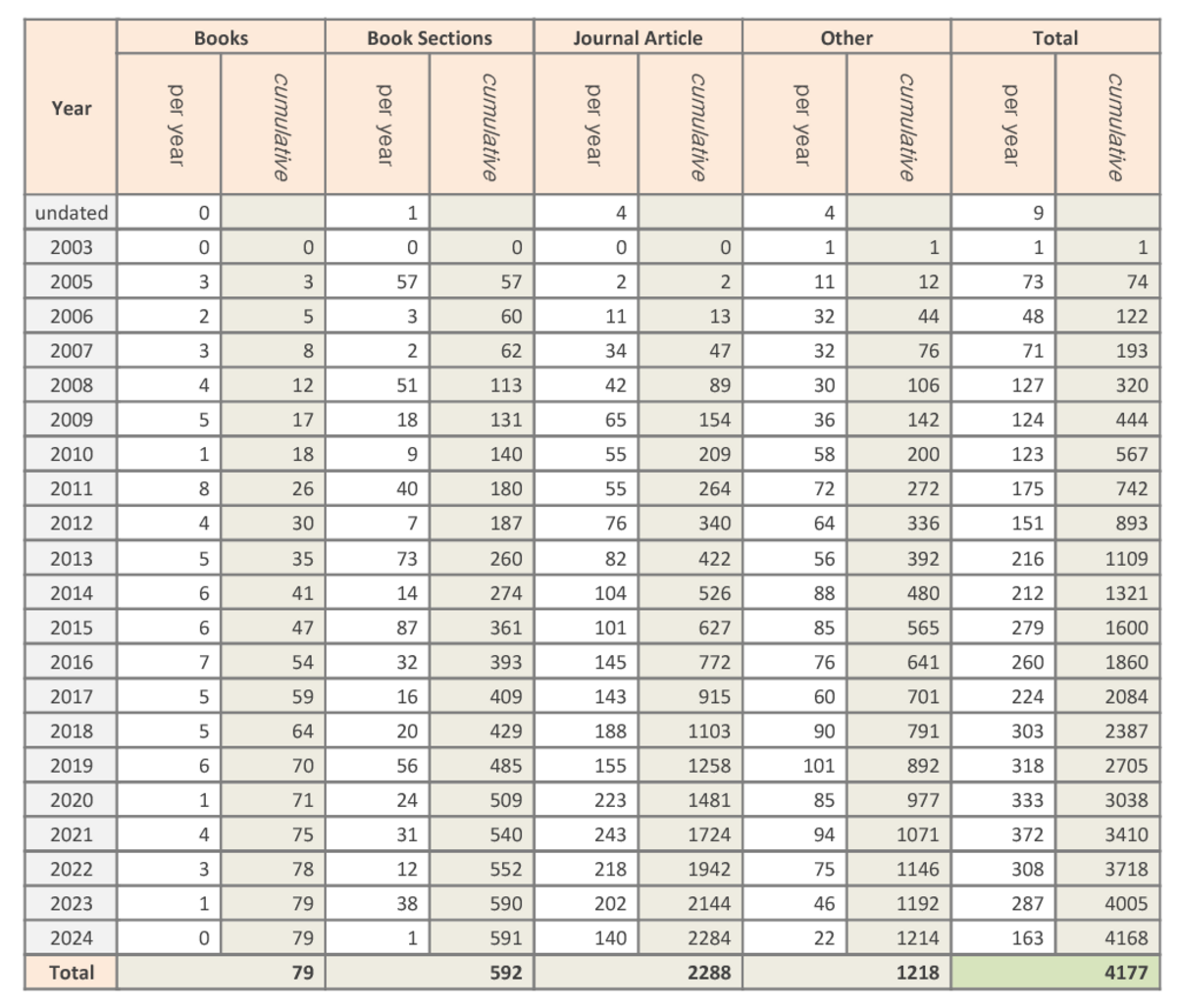 | Year | Books per year | Books cumulative | Book Sections per year | Book Sections cumulative | Journal Article per year | Journal Article cumulative | Other per year | Other cumulative | Total per year | Total cumulative |
|---|---|---|---|---|---|---|---|---|---|---|
| undated | 0 | | 1 | | 4 | | 4 | | 9 | |
| 2003 | 0 | 0 | 0 | 0 | 0 | 0 | 1 | 1 | 1 | 1 |
| 2005 | 3 | 3 | 57 | 57 | 2 | 2 | 11 | 12 | 73 | 74 |
| 2006 | 2 | 5 | 3 | 60 | 11 | 13 | 32 | 44 | 48 | 122 |
| 2007 | 3 | 8 | 2 | 62 | 34 | 47 | 32 | 76 | 71 | 193 |
| 2008 | 4 | 12 | 51 | 113 | 42 | 89 | 30 | 106 | 127 | 320 |
| 2009 | 5 | 17 | 18 | 131 | 65 | 154 | 36 | 142 | 124 | 444 |
| 2010 | 1 | 18 | 9 | 140 | 55 | 209 | 58 | 200 | 123 | 567 |
| 2011 | 8 | 26 | 40 | 180 | 55 | 264 | 72 | 272 | 175 | 742 |
| 2012 | 4 | 30 | 7 | 187 | 76 | 340 | 64 | 336 | 151 | 893 |
| 2013 | 5 | 35 | 73 | 260 | 82 | 422 | 56 | 392 | 216 | 1109 |
| 2014 | 6 | 41 | 14 | 274 | 104 | 526 | 88 | 480 | 212 | 1321 |
| 2015 | 6 | 47 | 87 | 361 | 101 | 627 | 85 | 565 | 279 | 1600 |
| 2016 | 7 | 54 | 32 | 393 | 145 | 772 | 76 | 641 | 260 | 1860 |
| 2017 | 5 | 59 | 16 | 409 | 143 | 915 | 60 | 701 | 224 | 2084 |
| 2018 | 5 | 64 | 20 | 429 | 188 | 1103 | 90 | 791 | 303 | 2387 |
| 2019 | 6 | 70 | 56 | 485 | 155 | 1258 | 101 | 892 | 318 | 2705 |
| 2020 | 1 | 71 | 24 | 509 | 223 | 1481 | 85 | 977 | 333 | 3038 |
| 2021 | 4 | 75 | 31 | 540 | 243 | 1724 | 94 | 1071 | 372 | 3410 |
| 2022 | 3 | 78 | 12 | 552 | 218 | 1942 | 75 | 1146 | 308 | 3718 |
| 2023 | 1 | 79 | 38 | 590 | 202 | 2144 | 46 | 1192 | 287 | 4005 |
| 2024 | 0 | 79 | 1 | 591 | 140 | 2284 | 22 | 1214 | 163 | 4168 |
| Total | | 79 | | 592 | | 2288 | | 1218 | | 4177 |